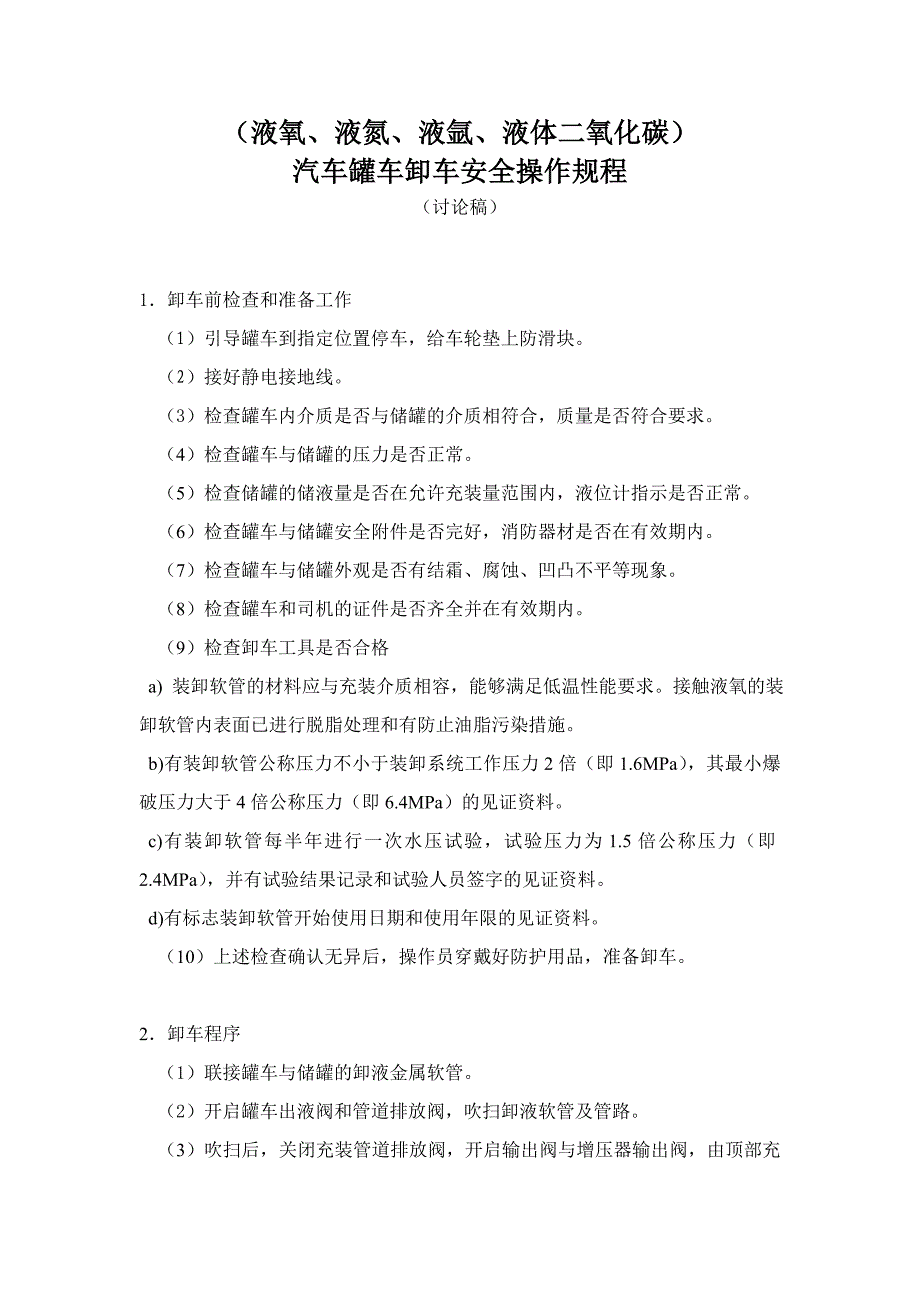 （液氧、液氮、液氩、液体二氧化碳）
汽车罐车卸车安全操作规程
（讨论稿）

1．卸车前检查和准备工作

（1）引导罐车到指定位置停车，给车轮垫上防滑块。

（2）接好静电接地线。

（3）检查罐车内介质是否与储罐的介质相符合，质量是否符合要求。

（4）检查罐车与储罐的压力是否正常。

（5）检查储罐的储液量是否在允许充装量范围内，液位计指示是否正常。

（6）检查罐车与储罐安全附件是否完好，消防器材是否在有效期内。

（7）检查罐车与储罐外观是否有结霜、腐蚀、凹凸不平等现象。

（8）检查罐车和司机的证件是否齐全并在有效期内。

（9）检查卸车工具是否合格

a) 装卸软管的材料应与充装介质相容，能够满足低温性能要求。接触液氧的装卸软管内表面已进行脱脂处理和有防止油脂污染措施。

b)有装卸软管公称压力不小于装卸系统工作压力 2 倍（即 1.6MPa），其最小爆破压力大于 4 倍公称压力（即 6.4MPa）的见证资料。

c)有装卸软管每半年进行一次水压试验，试验压力为 1.5 倍公称压力（即 2.4MPa），并有试验结果记录和试验人员签字的见证资料。

d)有标志装卸软管开始使用日期和使用年限的见证资料。

（10）上述检查确认无异后，操作员穿戴好防护用品，准备卸车。

2．卸车程序

（1）联接罐车与储罐的卸液金属软管。

（2）开启罐车出液阀和管道排放阀，吹扫卸液软管及管路。

（3）吹扫后，关闭充装管道排放阀，开启输出阀与增压器输出阀，由顶部充